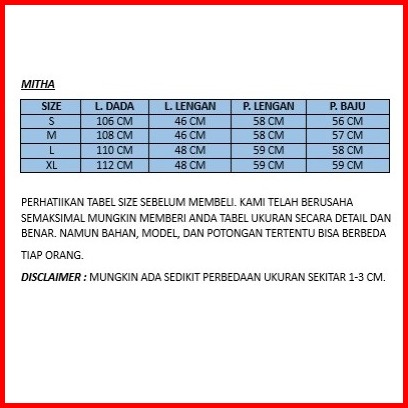 MITHA

| SIZE | L. DADA | L. LENGAN | P. LENGAN | P. BAJU |
|---|---|---|---|---|
| S | 106 CM | 46 CM | 58 CM | 56 CM |
| M | 108 CM | 46 CM | 58 CM | 57 CM |
| L | 110 CM | 48 CM | 59 CM | 58 CM |
| XL | 112 CM | 48 CM | 59 CM | 59 CM |

PERHATIIKAN TABEL SIZE SEBELUM MEMBELI. KAMI TELAH BERUSAHA SEMAKSIMAL MUNGKIN MEMBERI ANDA TABEL UKURAN SECARA DETAIL DAN BENAR. NAMUN BAHAN, MODEL, DAN POTONGAN TERTENTU BISA BERBEDA

TIAP ORANG.

DISCLAIMER : MUNGKIN ADA SEDIKIT PERBEDAAN UKURAN SEKITAR 1-3 CM.